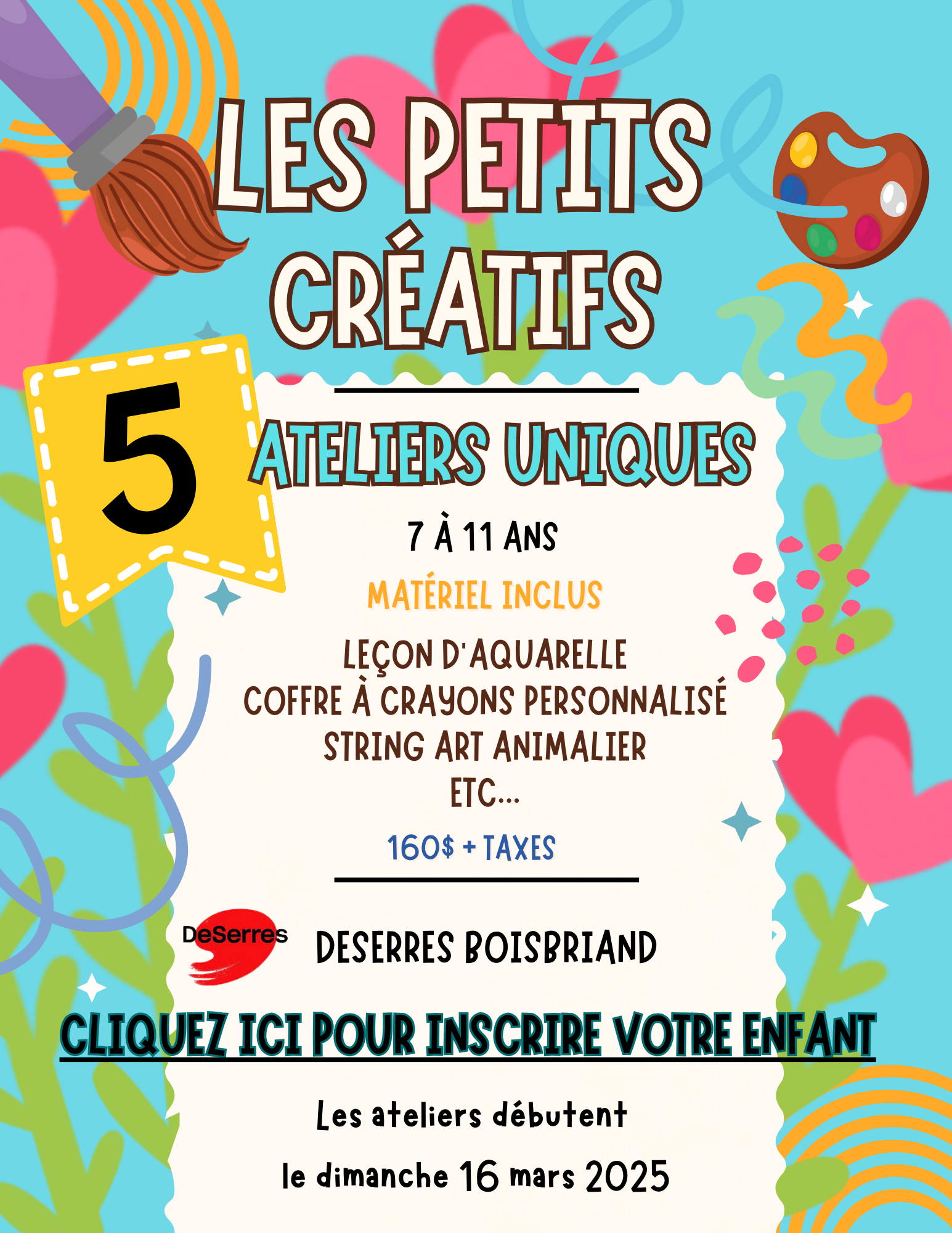 LES PETITS CRÉATIFS

5 ATELIERS UNIQUES

7 À 11 ANS

MATÉRIEL INCLUS

LEÇON D'AQUARELLE
COFFRE À CRAYONS PERSONNALISÉ
STRING ART ANIMALIER
ETC...

160$ + TAXES

DeSerres DESERRES BOISBRIAND

CLIQUEZ ICI POUR INSCRIRE VOTRE ENFANT

Les ateliers débutent
le dimanche 16 mars 2025